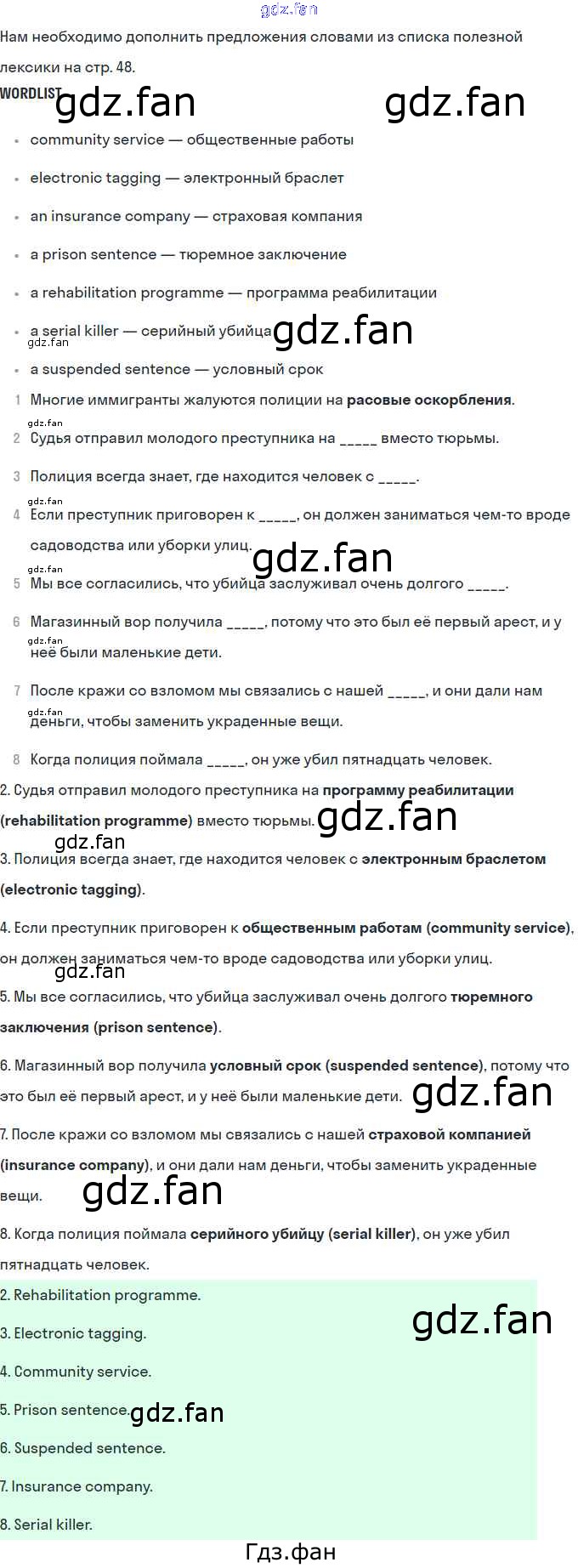 Нам необходимо дополнить предложения словами из списка полезной лексики на стр. 48.

WORDLIST

• community service — общественные работы
• electronic tagging — электронный браслет
• an insurance company — страховая компания
• a prison sentence — тюремное заключение
• a rehabilitation programme — программа реабилитации
• a serial killer — серийный убийца
• a suspended sentence — условный срок

1 Многие иммигранты жалуются полиции на расовые оскорбления.

2 Судья отправил молодого преступника на ____ вместо тюрьмы.

3 Полиция всегда знает, где находится человек с ____.

4 Если преступник приговорен к ____, он должен заниматься чем-то вроде садоводства или уборки улиц.

5 Мы все согласились, что убийца заслуживал очень долгого ____.

6 Магазинный вор получила ____, потому что это был её первый арест, и у неё были маленькие дети.

7 После кражи со взломом мы связались с нашей ____, и они дали нам деньги, чтобы заменить украденные вещи.

8 Когда полиция поймала ____, он уже убил пятнадцать человек.

2. Судья отправил молодого преступника на программу реабилитации (rehabilitation programme) вместо тюрьмы.

3. Полиция всегда знает, где находится человек с электронным браслетом (electronic tagging).

4. Если преступник приговорен к общественным работам (community service), он должен заниматься чем-то вроде садоводства или уборки улиц.

5. Мы все согласились, что убийца заслуживал очень долгого тюремного заключения (prison sentence).

6. Магазинный вор получила условный срок (suspended sentence), потому что это был её первый арест, и у неё были маленькие дети.

7. После кражи со взломом мы связались с нашей страховой компанией (insurance company), и они дали нам деньги, чтобы заменить украденные вещи.

8. Когда полиция поймала серийного убийцу (serial killer), он уже убил пятнадцать человек.

2. Rehabilitation programme.

3. Electronic tagging.

4. Community service.

5. Prison sentence.

6. Suspended sentence.

7. Insurance company.

8. Serial killer.

Гдз.фан

gdz.fan